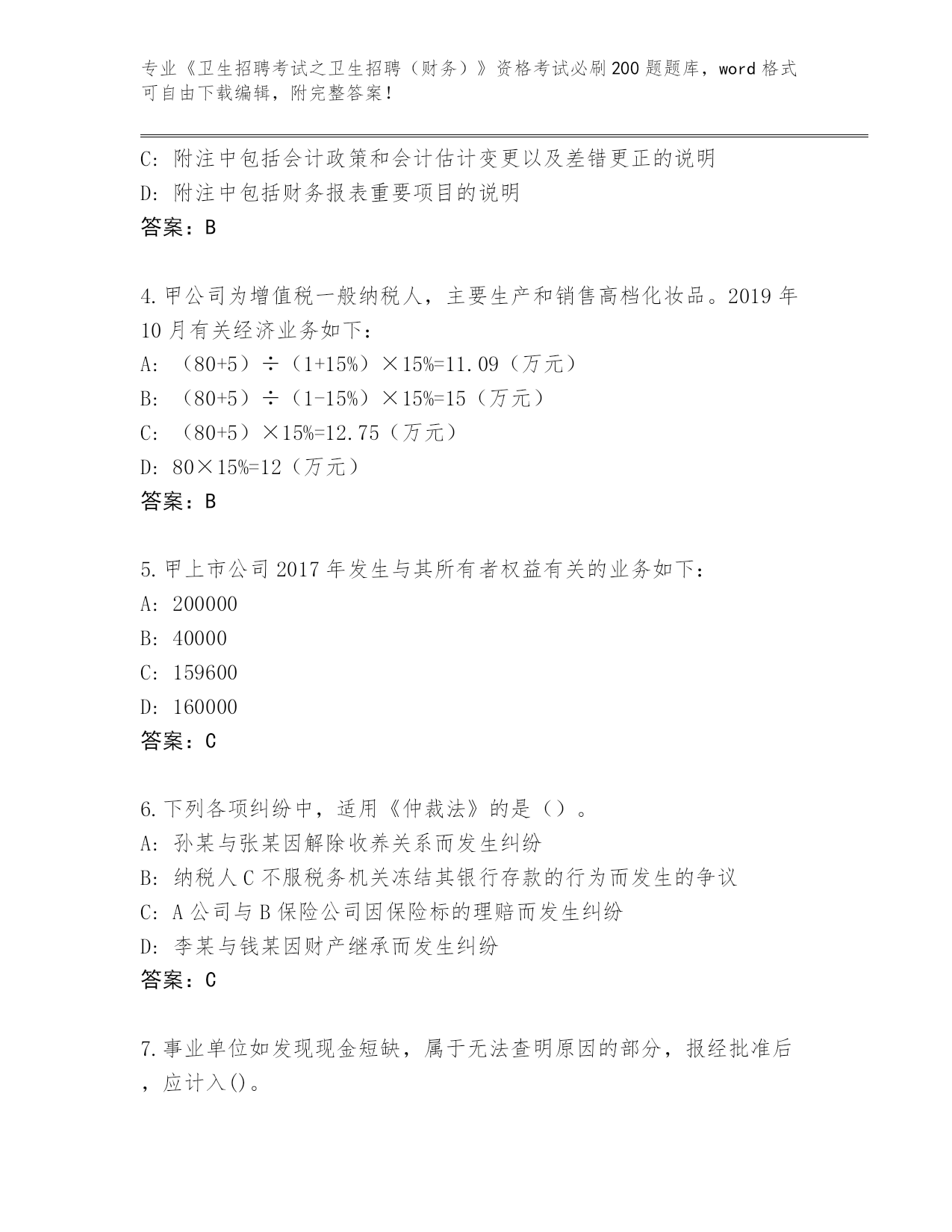 专业《卫生招聘考试之卫生招聘（财务）》资格考试必刷200题题库，word格式可自由下载编辑，附完整答案！

C: 附注中包括会计政策和会计估计变更以及差错更正的说明
D: 附注中包括财务报表重要项目的说明
答案：B

4.甲公司为增值税一般纳税人，主要生产和销售高档化妆品。2019年10月有关经济业务如下：
A: （80+5）÷（1+15%）×15%=11.09（万元）
B: （80+5）÷（1-15%）×15%=15（万元）
C: （80+5）×15%=12.75（万元）
D: 80×15%=12（万元）
答案：B

5.甲上市公司2017年发生与其所有者权益有关的业务如下：
A: 200000
B: 40000
C: 159600
D: 160000
答案：C

6.下列各项纠纷中，适用《仲裁法》的是（）。
A: 孙某与张某因解除收养关系而发生纠纷
B: 纳税人C不服税务机关冻结其银行存款的行为而发生的争议
C: A公司与B保险公司因保险标的理赔而发生纠纷
D: 李某与钱某因财产继承而发生纠纷
答案：C

7.事业单位如发现现金短缺，属于无法查明原因的部分，报经批准后，应计入()。